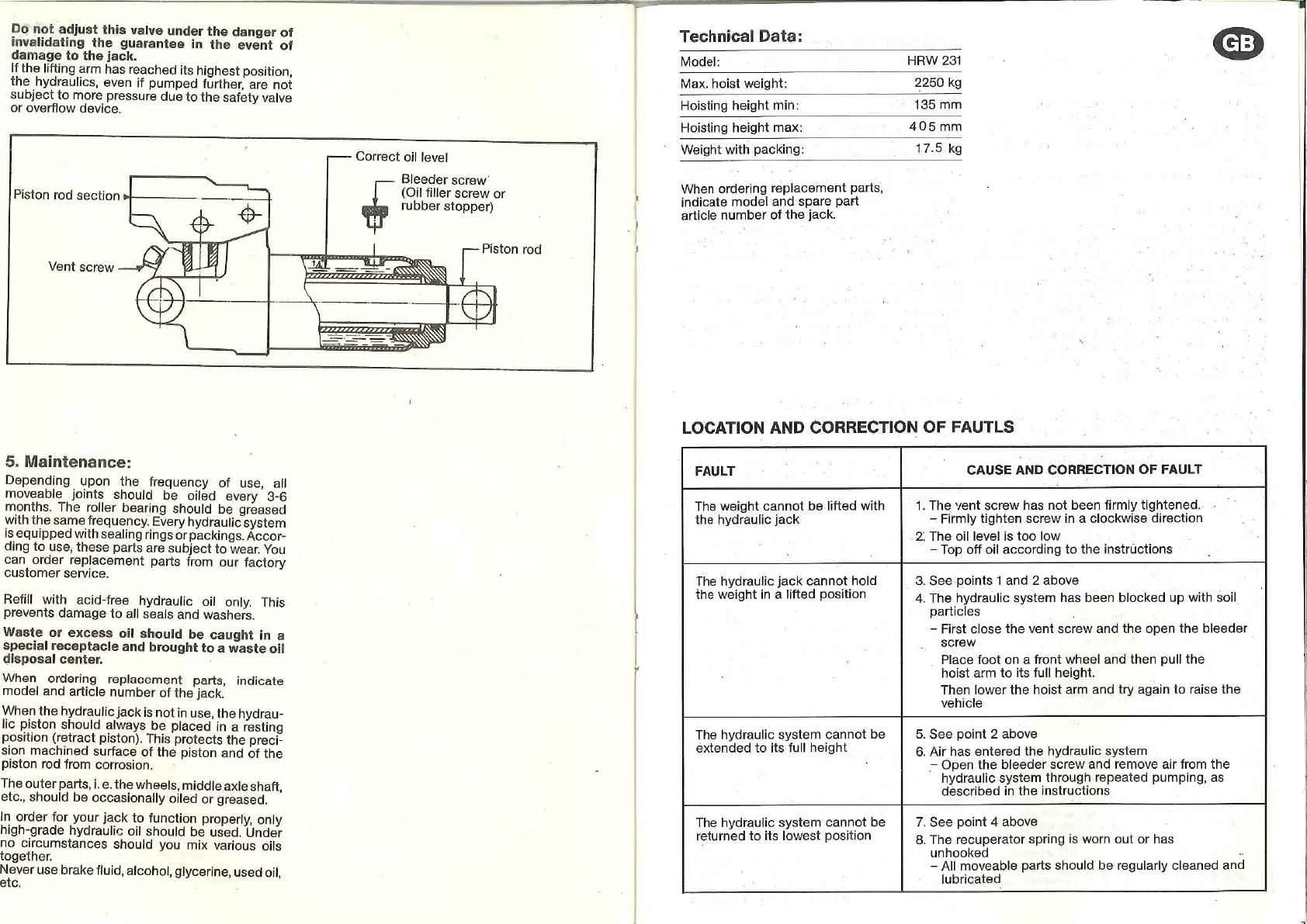 Do not adjust this valve under the danger of invalidating the guarantee in the event of damage to the jack.
If the lifting arm has reached its highest position, the hydraulics, even if pumped further, are not subject to more pressure due to the safety valve or overflow device.

Correct oil level
Bleeder screw (Oil filler screw or rubber stopper)
Piston rod section
Vent screw
Piston rod

5. Maintenance:
Depending upon the frequency of use, all moveable joints should be oiled every 3-6 months. The roller bearing should be greased with the same frequency. Every hydraulic system is equipped with sealing rings or packings. According to use, these parts are subject to wear. You can order replacement parts from our factory customer service.

Refill with acid-free hydraulic oil only. This prevents damage to all seals and washers.

Waste or excess oil should be caught in a special receptacle and brought to a waste oil disposal center.

When ordering replacement parts, indicate model and article number of the jack.

When the hydraulic jack is not in use, the hydraulic piston should always be placed in a resting position (retract piston). This protects the precision machined surface of the piston and of the piston rod from corrosion.

The outer parts, i. e. the wheels, middle axle shaft, etc., should be occasionally oiled or greased.

In order for your jack to function properly, only high-grade hydraulic oil should be used. Under no circumstances should you mix various oils together.
Never use brake fluid, alcohol, glycerine, used oil, etc.

Technical Data:

GB

| Model: | HRW 231 |
|---|---|
| Max. hoist weight: | 2250 kg |
| Hoisting height min: | 135 mm |
| Hoisting height max: | 405 mm |
| Weight with packing: | 17.5 kg |

When ordering replacement parts, indicate model and spare part article number of the jack.

LOCATION AND CORRECTION OF FAUTLS

| FAULT | CAUSE AND CORRECTION OF FAULT |
|---|---|
| The weight cannot be lifted with the hydraulic jack | 1. The vent screw has not been firmly tightened. – Firmly tighten screw in a clockwise direction 2. The oil level is too low – Top off oil according to the instructions |
| The hydraulic jack cannot hold the weight in a lifted position | 3. See points 1 and 2 above 4. The hydraulic system has been blocked up with soil particles – First close the vent screw and the open the bleeder screw Place foot on a front wheel and then pull the hoist arm to its full height. Then lower the hoist arm and try again to raise the vehicle |
| The hydraulic system cannot be extended to its full height | 5. See point 2 above 6. Air has entered the hydraulic system – Open the bleeder screw and remove air from the hydraulic system through repeated pumping, as described in the instructions |
| The hydraulic system cannot be returned to its lowest position | 7. See point 4 above 8. The recuperator spring is worn out or has unhooked – All moveable parts should be regularly cleaned and lubricated |